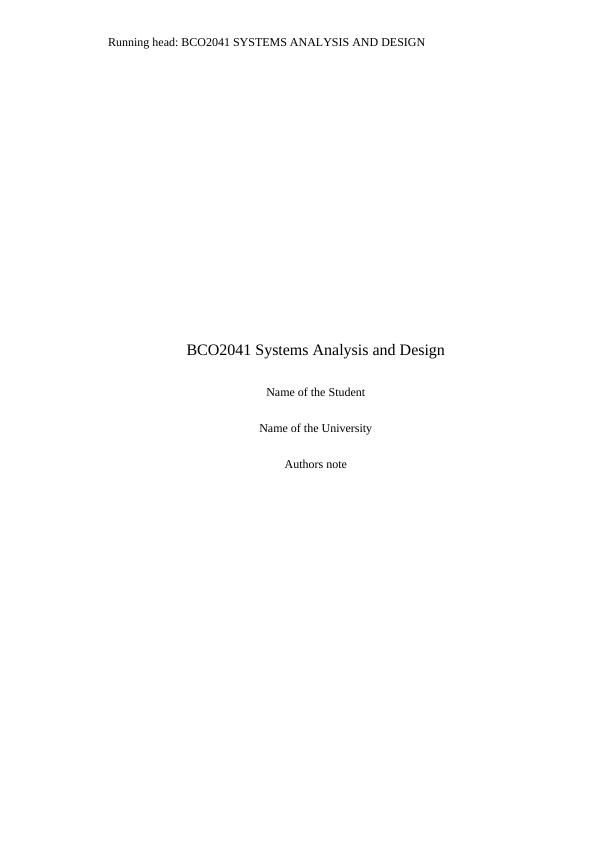 Running head: BCO2041 SYSTEMS ANALYSIS AND DESIGN

BCO2041 Systems Analysis and Design

Name of the Student

Name of the University

Authors note